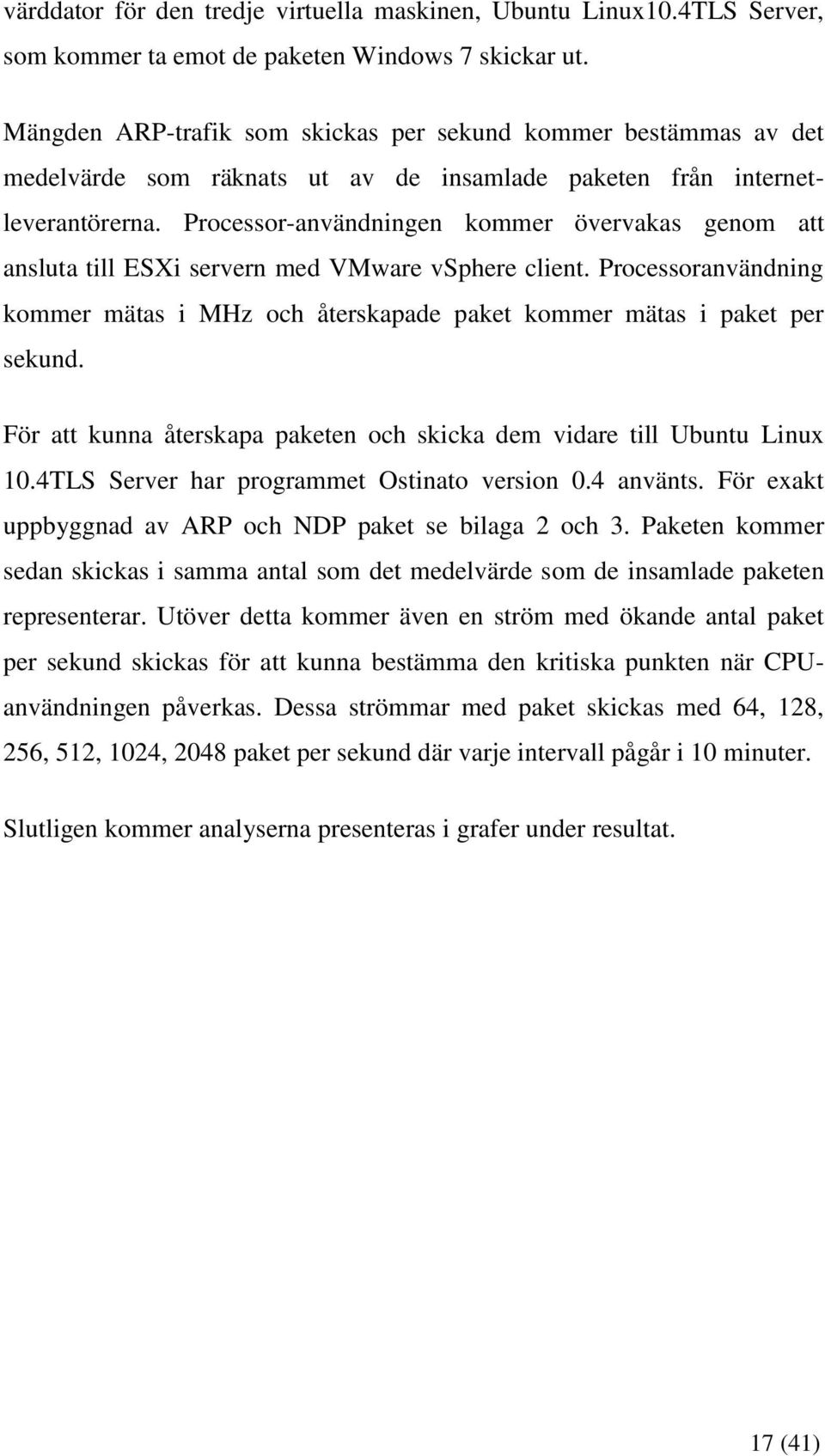 värddator för den tredje virtuella maskinen, Ubuntu Linux10.4TLS Server, som kommer ta emot de paketen Windows 7 skickar ut.

Mängden ARP-trafik som skickas per sekund kommer bestämmas av det medelvärde som räknats ut av de insamlade paketen från internetleverantörerna. Processor-användningen kommer övervakas genom att ansluta till ESXi servern med VMware vSphere client. Processoranvändning kommer mätas i MHz och återskapade paket kommer mätas i paket per sekund.

För att kunna återskapa paketen och skicka dem vidare till Ubuntu Linux 10.4TLS Server har programmet Ostinato version 0.4 använts. För exakt uppbyggnad av ARP och NDP paket se bilaga 2 och 3. Paketen kommer sedan skickas i samma antal som det medelvärde som de insamlade paketen representerar. Utöver detta kommer även en ström med ökande antal paket per sekund skickas för att kunna bestämma den kritiska punkten när CPU-användningen påverkas. Dessa strömmar med paket skickas med 64, 128, 256, 512, 1024, 2048 paket per sekund där varje intervall pågår i 10 minuter.

Slutligen kommer analyserna presenteras i grafer under resultat.

17 (41)